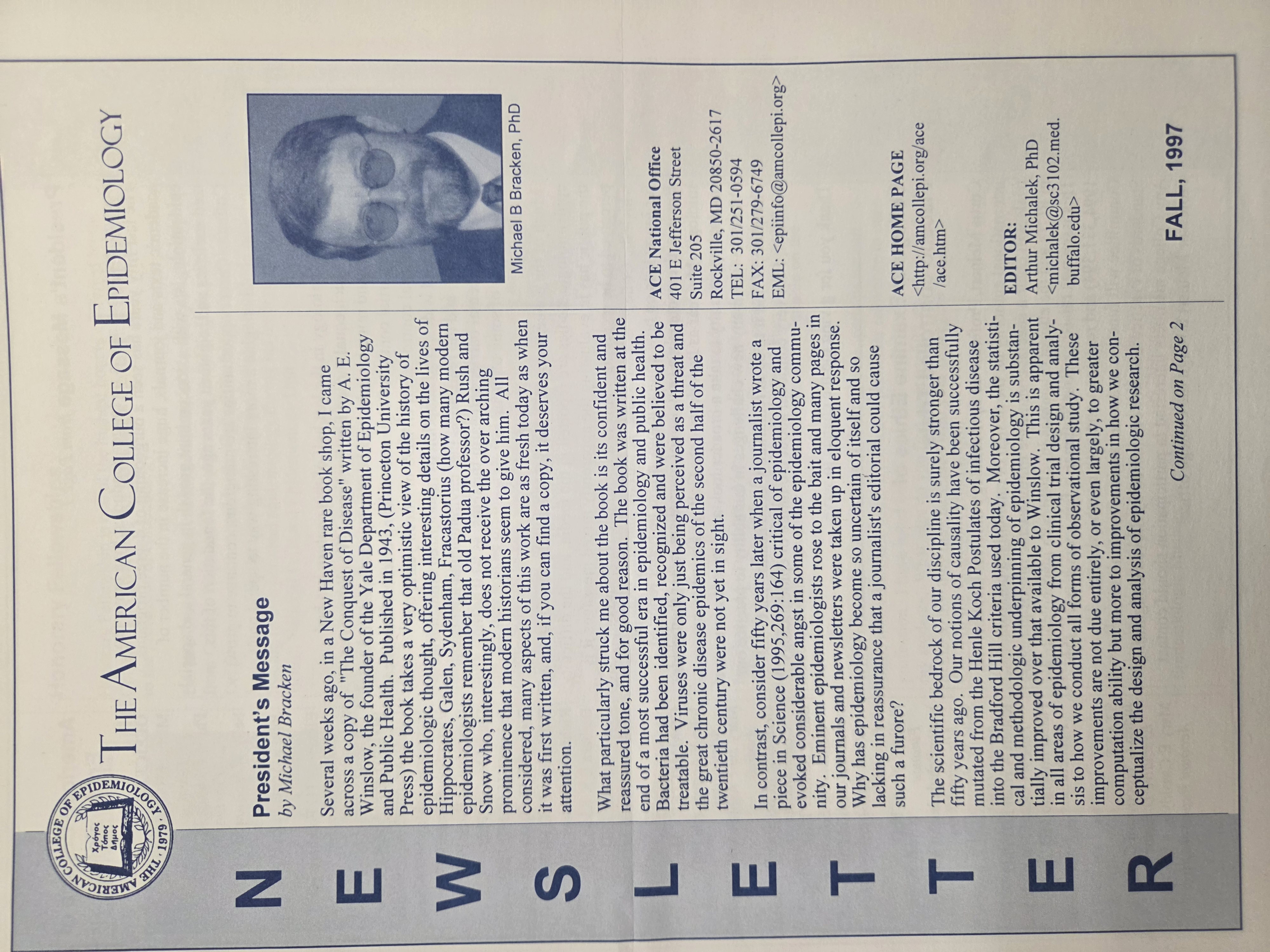 THE AMERICAN COLLEGE OF EPIDEMIOLOGY

THE AMERICAN COLLEGE OF EPIDEMIOLOGY · 1979 ·
Χρόνος Τόπος Δήμος

N E W S L E T T E R

President's Message
by Michael Bracken

Several weeks ago, in a New Haven rare book shop, I came across a copy of "The Conquest of Disease" written by A. E. Winslow, the founder of the Yale Department of Epidemiology and Public Health. Published in 1943, (Princeton University Press) the book takes a very optimistic view of the history of epidemiologic thought, offering interesting details on the lives of Hippocrates, Galen, Sydenham, Fracastorius (how many modern epidemiologists remember that old Padua professor?) Rush and Snow who, interestingly, does not receive the over arching prominence that modern historians seem to give him. All considered, many aspects of this work are as fresh today as when it was first written, and, if you can find a copy, it deserves your attention.

What particularly struck me about the book is its confident and reassured tone, and for good reason. The book was written at the end of a most successful era in epidemiology and public health. Bacteria had been identified, recognized and were believed to be treatable. Viruses were only just being perceived as a threat and the great chronic disease epidemics of the second half of the twentieth century were not yet in sight.

In contrast, consider fifty years later when a journalist wrote a piece in Science (1995,269:164) critical of epidemiology and evoked considerable angst in some of the epidemiology community. Eminent epidemiologists rose to the bait and many pages in our journals and newsletters were taken up in eloquent response. Why has epidemiology become so uncertain of itself and so lacking in reassurance that a journalist's editorial could cause such a furore?

The scientific bedrock of our discipline is surely stronger than fifty years ago. Our notions of causality have been successfully mutated from the Henle Koch Postulates of infectious disease into the Bradford Hill criteria used today. Moreover, the statistical and methodologic underpinning of epidemiology is substantially improved over that available to Winslow. This is apparent in all areas of epidemiology from clinical trial design and analysis to how we conduct all forms of observational study. These improvements are not due entirely, or even largely, to greater computation ability but more to improvements in how we conceptualize the design and analysis of epidemiologic research.

Continued on Page 2

Michael B Bracken, PhD

ACE National Office
401 E Jefferson Street
Suite 205
Rockville, MD 20850-2617
TEL: 301/251-0594
FAX: 301/279-6749
EML: <epiinfo@amcollepi.org>

ACE HOME PAGE
<http://amcollepi.org/ace/ace.htm>

EDITOR:
Arthur Michalek, PhD
<michalek@sc3102.med.buffalo.edu>

FALL, 1997